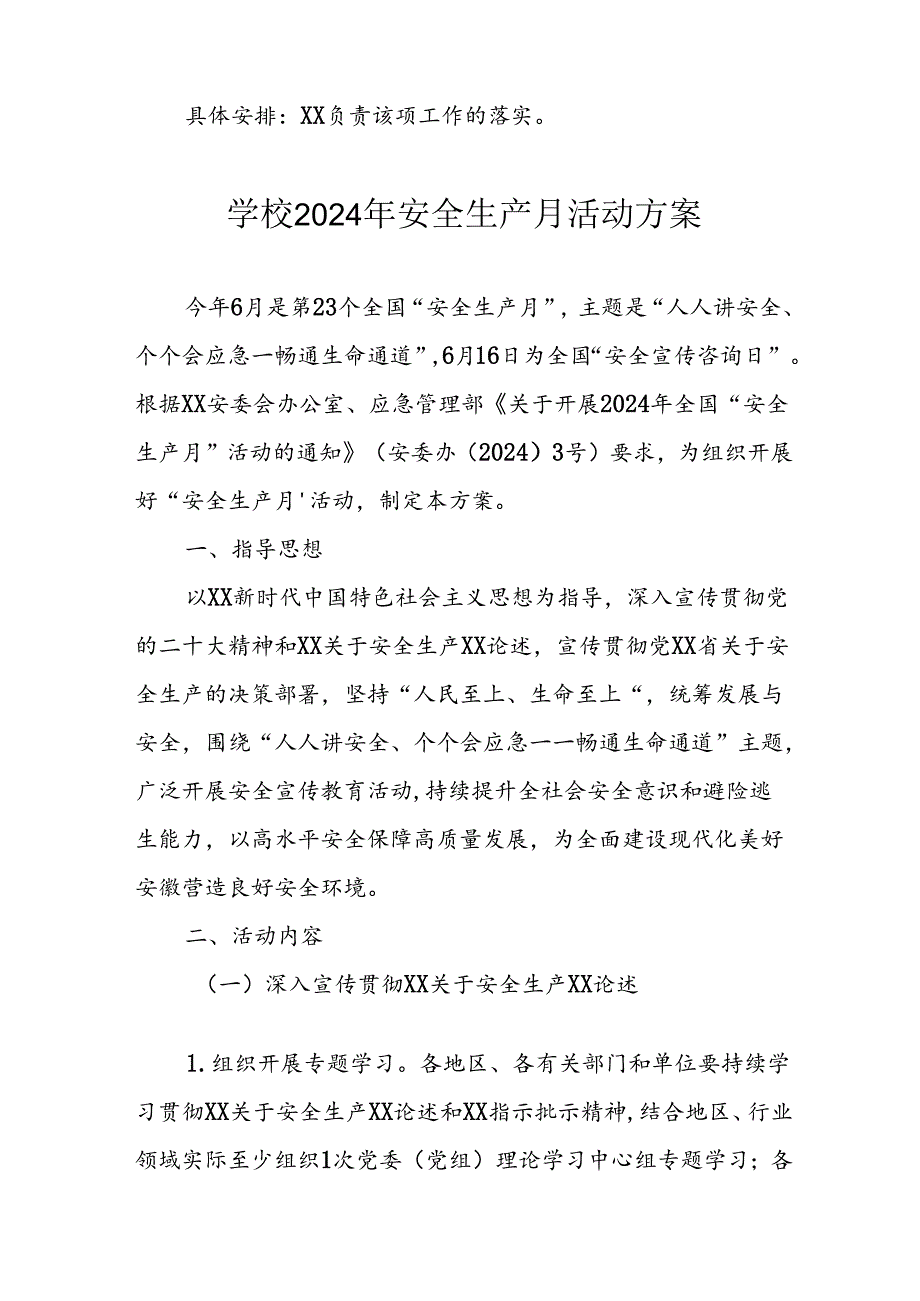 具体安排：XX负责该项工作的落实。

学校2024年安全生产月活动方案

今年6月是第23个全国“安全生产月”，主题是“人人讲安全、个个会应急一畅通生命通道”,6月16日为全国“安全宣传咨询日”。根据XX安委会办公室、应急管理部《关于开展2024年全国“安全生产月”活动的通知》（安委办（2024）3号）要求，为组织开展好“安全生产月'活动，制定本方案。

一、指导思想

以XX新时代中国特色社会主义思想为指导，深入宣传贯彻党的二十大精神和XX关于安全生产XX论述，宣传贯彻党XX省关于安全生产的决策部署，坚持“人民至上、生命至上“，统筹发展与安全，围绕“人人讲安全、个个会应急一一畅通生命通道”主题，广泛开展安全宣传教育活动,持续提升全社会安全意识和避险逃生能力，以高水平安全保障高质量发展，为全面建设现代化美好安徽营造良好安全环境。

二、活动内容

（一）深入宣传贯彻XX关于安全生产XX论述

1.组织开展专题学习。各地区、各有关部门和单位要持续学习贯彻XX关于安全生产XX论述和XX指示批示精神，结合地区、行业领域实际至少组织1次党委（党组）理论学习中心组专题学习；各